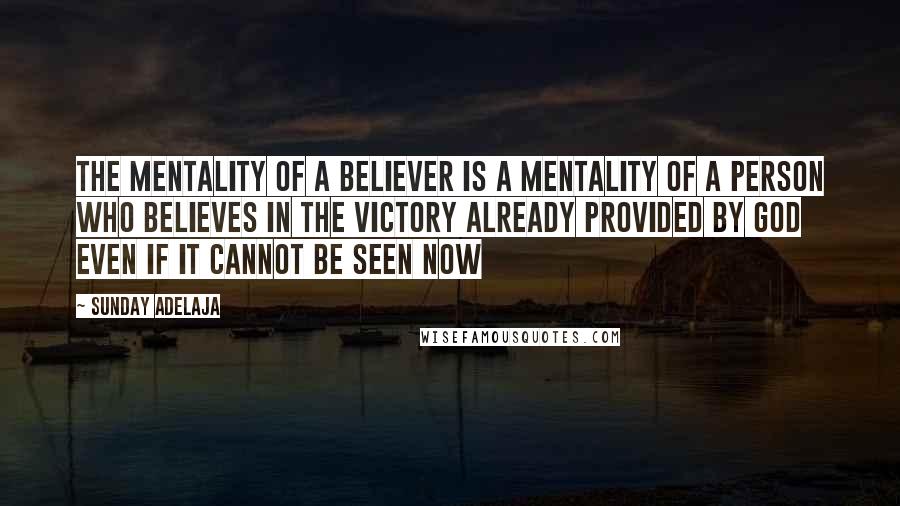 THE MENTALITY OF A BELIEVER IS A MENTALITY OF A PERSON WHO BELIEVES IN THE VICTORY ALREADY PROVIDED BY GOD EVEN IF IT CANNOT BE SEEN NOW

~ SUNDAY ADELAJA

WISEFAMOUSQUOTES.COM